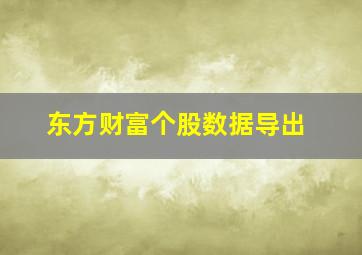 东方财富个股数据导出